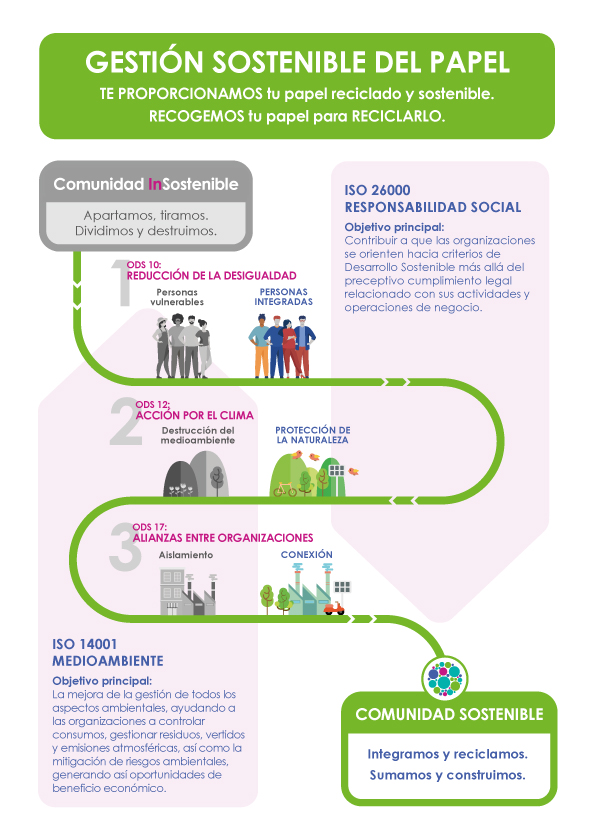 GESTIÓN SOSTENIBLE DEL PAPEL

TE PROPORCIONAMOS tu papel reciclado y sostenible.
RECOGEMOS tu papel para RECICLARLO.

Comunidad InSostenible

Apartamos, tiramos.
Dividimos y destruimos.

ISO 26000
RESPONSABILIDAD SOCIAL

Objetivo principal:
Contribuir a que las organizaciones se orienten hacia criterios de Desarrollo Sostenible más allá del preceptivo cumplimiento legal relacionado con sus actividades y operaciones de negocio.

1 ODS 10:
REDUCCIÓN DE LA DESIGUALDAD

Personas vulnerables

PERSONAS INTEGRADAS

2 ODS 12:
ACCIÓN POR EL CLIMA

Destrucción del medioambiente

PROTECCIÓN DE LA NATURALEZA

3 ODS 17:
ALIANZAS ENTRE ORGANIZACIONES

Aislamiento

CONEXIÓN

ISO 14001
MEDIOAMBIENTE

Objetivo principal:
La mejora de la gestión de todos los aspectos ambientales, ayudando a las organizaciones a controlar consumos, gestionar residuos, vertidos y emisiones atmosféricas, así como la mitigación de riesgos ambientales, generando así oportunidades de beneficio económico.

COMUNIDAD SOSTENIBLE

Integramos y reciclamos.
Sumamos y construimos.